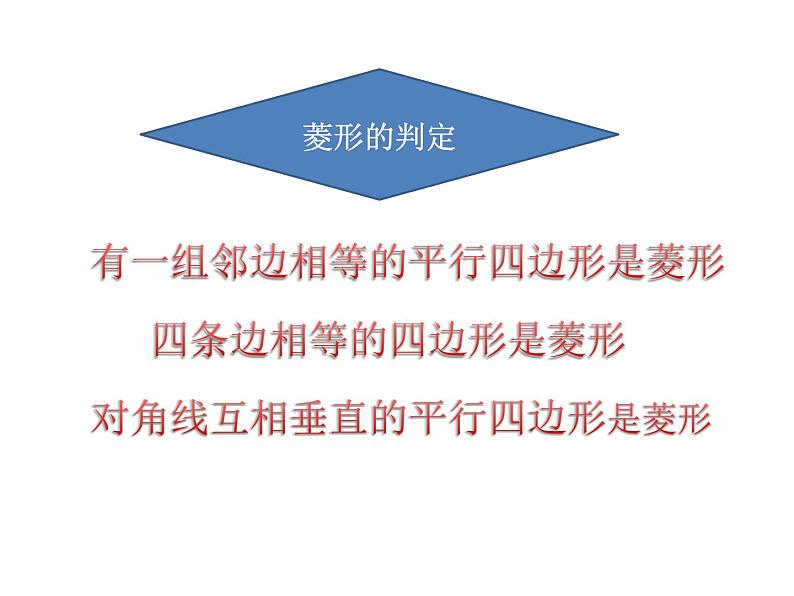 菱形的判定

有一组邻边相等的平行四边形是菱形

四条边相等的四边形是菱形

对角线互相垂直的平行四边形是菱形